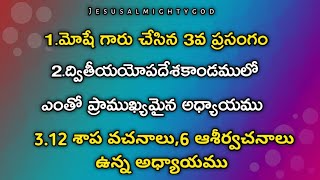 JESUSALMIGHTYGOD

1.మోషే గారు చేసిన 3వ ప్రసంగం

2.ద్వితీయయోపదేశకాండములో

ఎంతో ప్రాముఖ్యమైన అధ్యాయము

3.12 శాప వచనాలు,6 ఆశీర్వచనాలు ఉన్న అధ్యాయము